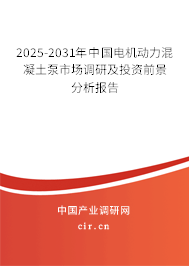 2025-2031年中国电机动力混凝土泵市场调研及投资前景分析报告

中国产业调研网

cir.cn